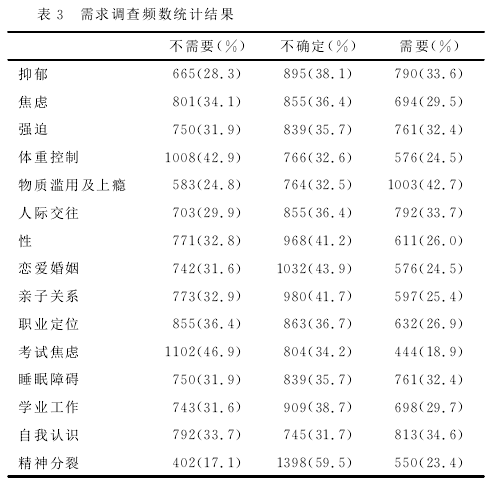 表 3　需求调查频数统计结果

| | 不需要(%) | 不确定(%) | 需要(%) |
|---|---|---|---|
| 抑郁 | 665(28.3) | 895(38.1) | 790(33.6) |
| 焦虑 | 801(34.1) | 855(36.4) | 694(29.5) |
| 强迫 | 750(31.9) | 839(35.7) | 761(32.4) |
| 体重控制 | 1008(42.9) | 766(32.6) | 576(24.5) |
| 物质滥用及上瘾 | 583(24.8) | 764(32.5) | 1003(42.7) |
| 人际交往 | 703(29.9) | 855(36.4) | 792(33.7) |
| 性 | 771(32.8) | 968(41.2) | 611(26.0) |
| 恋爱婚姻 | 742(31.6) | 1032(43.9) | 576(24.5) |
| 亲子关系 | 773(32.9) | 980(41.7) | 597(25.4) |
| 职业定位 | 855(36.4) | 863(36.7) | 632(26.9) |
| 考试焦虑 | 1102(46.9) | 804(34.2) | 444(18.9) |
| 睡眠障碍 | 750(31.9) | 839(35.7) | 761(32.4) |
| 学业工作 | 743(31.6) | 909(38.7) | 698(29.7) |
| 自我认识 | 792(33.7) | 745(31.7) | 813(34.6) |
| 精神分裂 | 402(17.1) | 1398(59.5) | 550(23.4) |